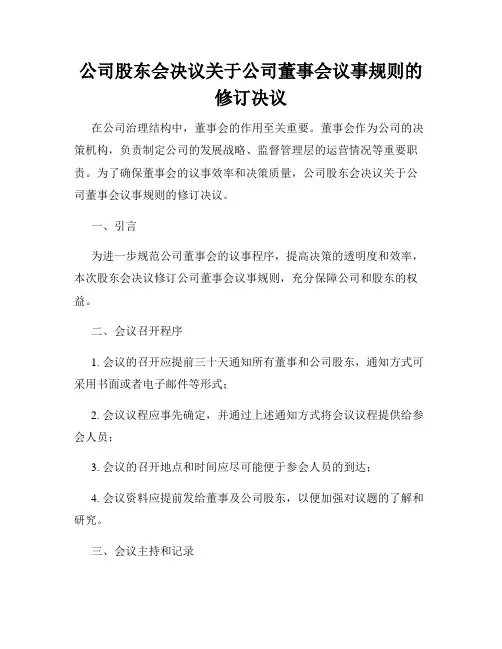 公司股东会决议关于公司董事会议事规则的修订决议

在公司治理结构中，董事会的作用至关重要。董事会作为公司的决策机构，负责制定公司的发展战略、监督管理层的运营情况等重要职责。为了确保董事会的议事效率和决策质量，公司股东会决议关于公司董事会议事规则的修订决议。

一、引言

为进一步规范公司董事会的议事程序，提高决策的透明度和效率，本次股东会决议修订公司董事会议事规则，充分保障公司和股东的权益。

二、会议召开程序

1. 会议的召开应提前三十天通知所有董事和公司股东，通知方式可采用书面或者电子邮件等形式；

2. 会议议程应事先确定，并通过上述通知方式将会议议程提供给参会人员；

3. 会议的召开地点和时间应尽可能便于参会人员的到达；

4. 会议资料应提前发给董事及公司股东，以便加强对议题的了解和研究。

三、会议主持和记录